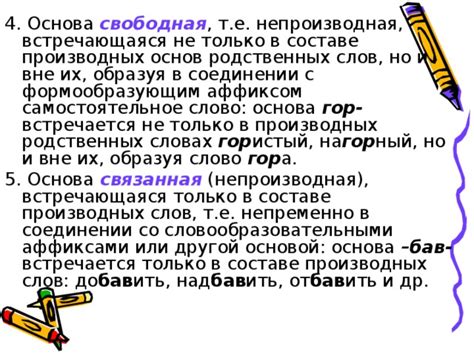 4. Основа свободная, т.е. непроизводная, встречающаяся не только в составе производных основ родственных слов, но и вне их, образуя в соединении с формообразующим аффиксом самостоятельное слово: основа гор- встречается не только в производных родственных словах гористый, нагорный, но и вне их, образуя слово гора.

5. Основа связанная (непроизводная), встречающаяся только в составе производных слов, т.е. непременно в соединении со словообразовательными аффиксами или другой основой: основа –бав- встречается только в составе производных слов: добавить, надбавить, отбавить и др.